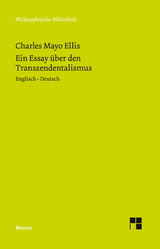 Philosophische Bibliothek

Charles Mayo Ellis
Ein Essay über den Transzendentalismus

Englisch - Deutsch

Meiner